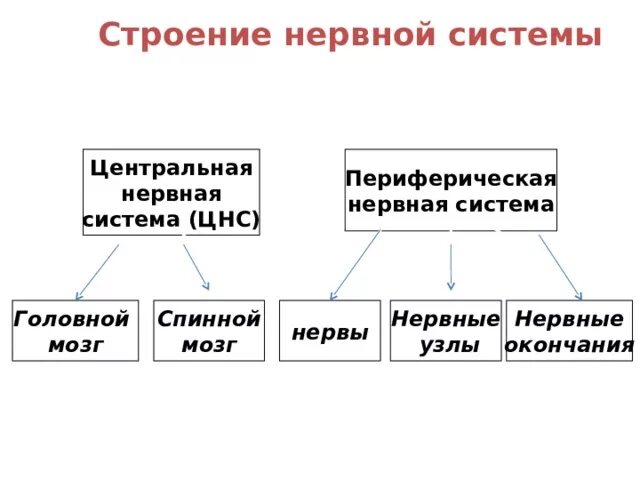 Строение нервной системы

Центральная нервная система (ЦНС)

Периферическая нервная система

Головной мозг

Спинной мозг

нервы

Нервные узлы

Нервные окончания